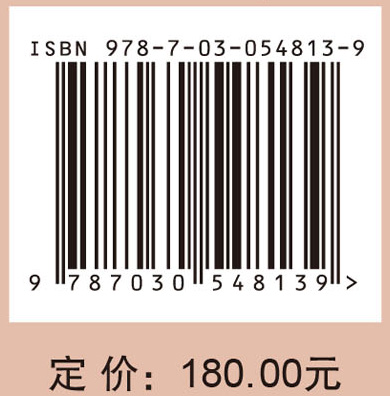 ISBN 978-7-03-054813-9

9 787030 548139 >

定 价: 180.00元